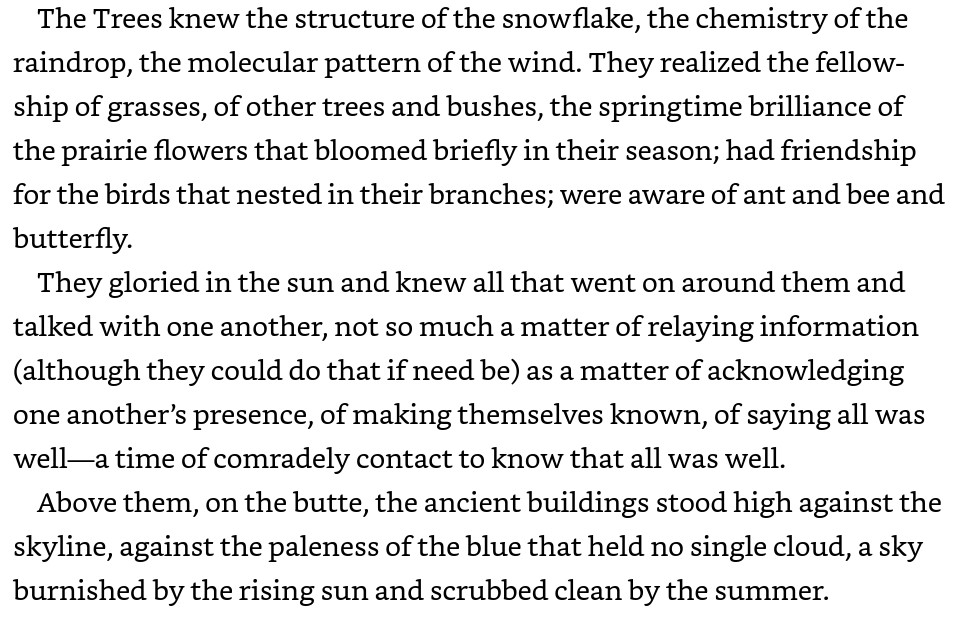 The Trees knew the structure of the snowflake, the chemistry of the raindrop, the molecular pattern of the wind. They realized the fellowship of grasses, of other trees and bushes, the springtime brilliance of the prairie flowers that bloomed briefly in their season; had friendship for the birds that nested in their branches; were aware of ant and bee and butterfly.

They gloried in the sun and knew all that went on around them and talked with one another, not so much a matter of relaying information (although they could do that if need be) as a matter of acknowledging one another's presence, of making themselves known, of saying all was well—a time of comradely contact to know that all was well.

Above them, on the butte, the ancient buildings stood high against the skyline, against the paleness of the blue that held no single cloud, a sky burnished by the rising sun and scrubbed clean by the summer.